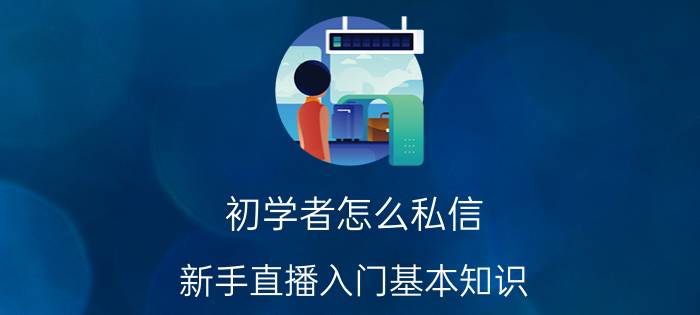 初学者怎么私信

新手直播入门基本知识